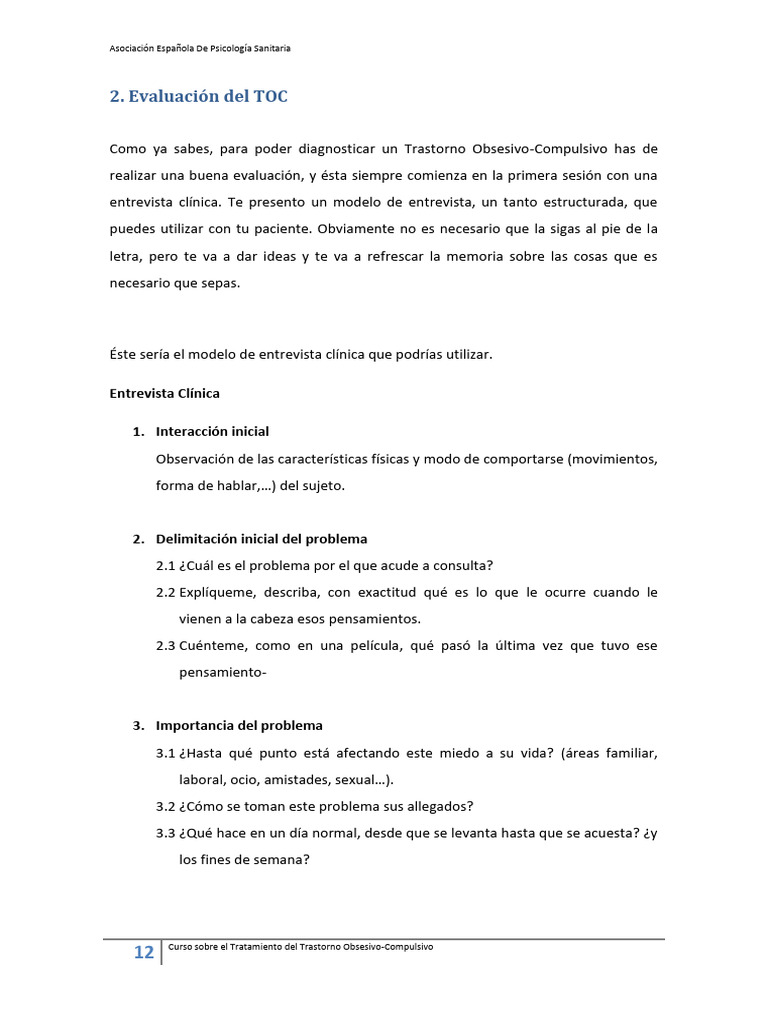 Asociación Española De Psicología Sanitaria

2. Evaluación del TOC

Como ya sabes, para poder diagnosticar un Trastorno Obsesivo-Compulsivo has de realizar una buena evaluación, y ésta siempre comienza en la primera sesión con una entrevista clínica. Te presento un modelo de entrevista, un tanto estructurada, que puedes utilizar con tu paciente. Obviamente no es necesario que la sigas al pie de la letra, pero te va a dar ideas y te va a refrescar la memoria sobre las cosas que es necesario que sepas.

Éste sería el modelo de entrevista clínica que podrías utilizar.

Entrevista Clínica

1. Interacción inicial
Observación de las características físicas y modo de comportarse (movimientos, forma de hablar,...) del sujeto.

2. Delimitación inicial del problema
2.1 ¿Cuál es el problema por el que acude a consulta?
2.2 Explíqueme, describa, con exactitud qué es lo que le ocurre cuando le vienen a la cabeza esos pensamientos.
2.3 Cuénteme, como en una película, qué pasó la última vez que tuvo ese pensamiento-

3. Importancia del problema
3.1 ¿Hasta qué punto está afectando este miedo a su vida? (áreas familiar, laboral, ocio, amistades, sexual...).
3.2 ¿Cómo se toman este problema sus allegados?
3.3 ¿Qué hace en un día normal, desde que se levanta hasta que se acuesta? ¿y los fines de semana?

12 Curso sobre el Tratamiento del Trastorno Obsesivo-Compulsivo